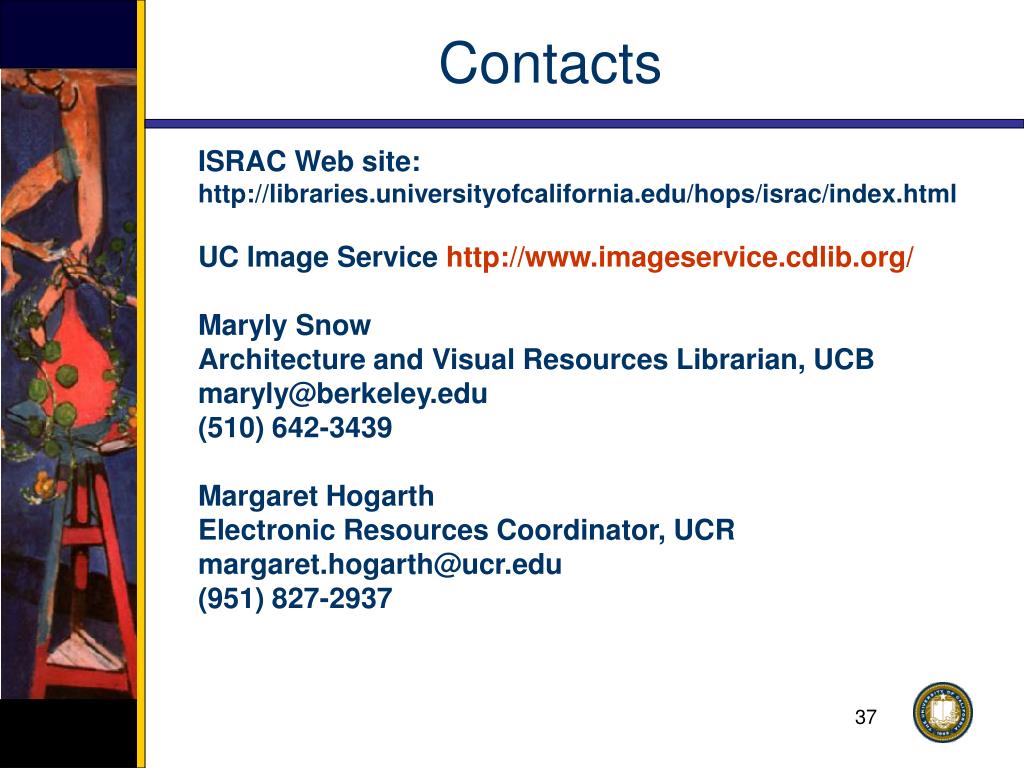 Contacts

ISRAC Web site:
http://libraries.universityofcalifornia.edu/hops/israc/index.html

UC Image Service http://www.imageservice.cdlib.org/

Maryly Snow
Architecture and Visual Resources Librarian, UCB
maryly@berkeley.edu
(510) 642-3439

Margaret Hogarth
Electronic Resources Coordinator, UCR
margaret.hogarth@ucr.edu
(951) 827-2937

37